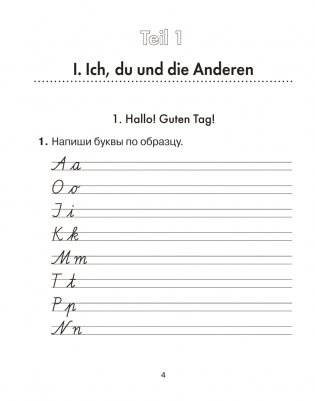 Teil 1

I. Ich, du und die Anderen

1. Hallo! Guten Tag!

1. Напиши буквы по образцу.

A a
O o
I i
K k
M m
T t
P p
N n

4